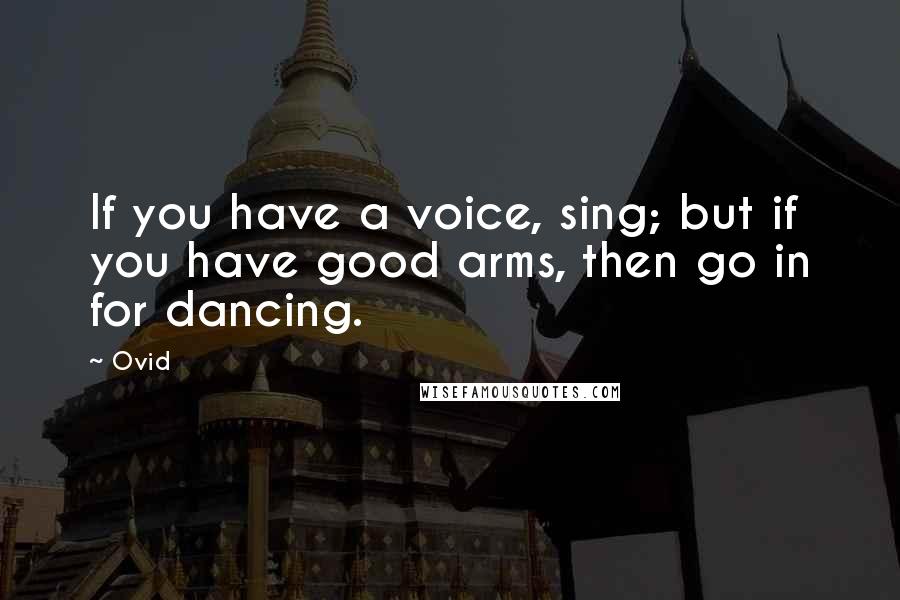 If you have a voice, sing; but if you have good arms, then go in for dancing.

~ Ovid

WISEFAMOUSQUOTES.COM